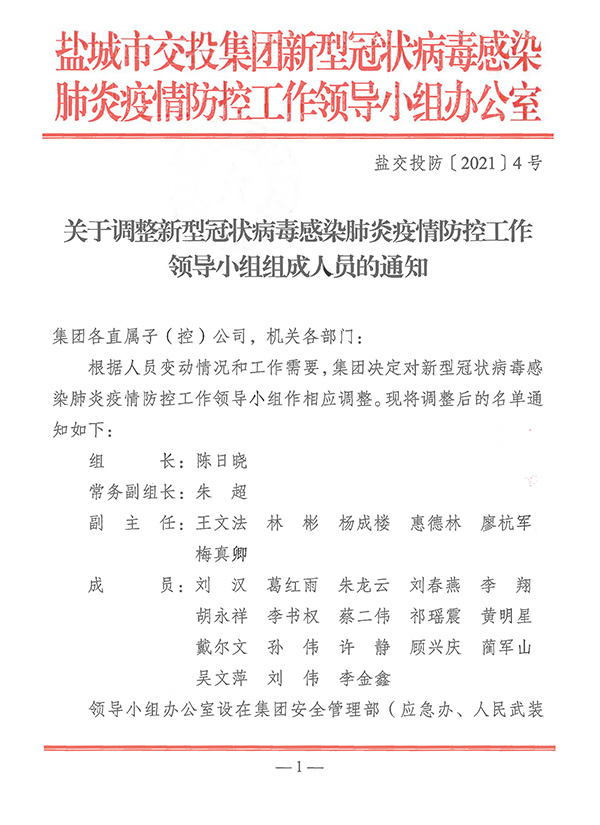 盐城市交投集团新型冠状病毒感染肺炎疫情防控工作领导小组办公室

盐交投防〔2021〕4号

关于调整新型冠状病毒感染肺炎疫情防控工作领导小组组成人员的通知

集团各直属子（控）公司，机关各部门：

根据人员变动情况和工作需要，集团决定对新型冠状病毒感染肺炎疫情防控工作领导小组作相应调整。现将调整后的名单通知如下：

组　　长：陈日晓

常务副组长：朱　超

副　主　任：王文法　林　彬　杨成楼　惠德林　廖杭军　梅真卿

成　　员：刘　汉　葛红雨　朱龙云　刘春燕　李　翔　胡永祥　李书权　蔡二伟　祁瑶震　黄明星　戴尔文　孙　伟　许　静　顾兴庆　蔺军山　吴文萍　刘　伟　李金鑫

领导小组办公室设在集团安全管理部（应急办、人民武装

—1—